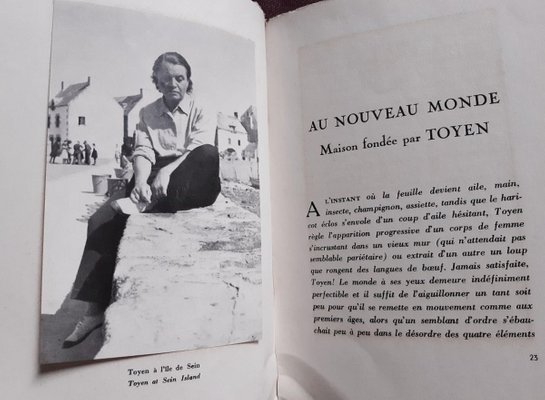 Toyen à l'île de Sein
Toyen at Sein Island

AU NOUVEAU MONDE
Maison fondée par TOYEN

A L'INSTANT où la feuille devient aile, main, insecte, champignon, assiette, tandis que le haricot éclos s'envole d'un coup d'aile hésitant, Toyen règle l'apparition progressive d'un corps de femme s'incrustant dans un vieux mur (qui n'attendait pas semblable pariétaire) ou extrait d'un autre un loup que rongent des langues de bœuf. Jamais satisfaite, Toyen! Le monde à ses yeux demeure indéfiniment perfectible et il suffit de l'aiguillonner un tant soit peu pour qu'il se remette en mouvement comme aux premiers âges, alors qu'un semblant d'ordre s'ébauchait peu à peu dans le désordre des quatre éléments

23